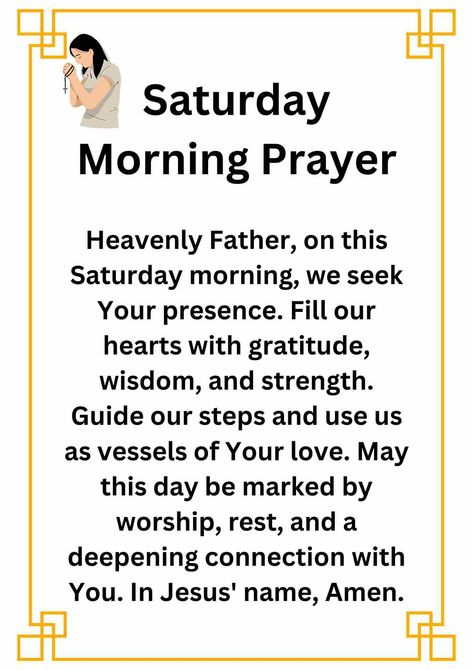 Saturday Morning Prayer

Heavenly Father, on this Saturday morning, we seek Your presence. Fill our hearts with gratitude, wisdom, and strength. Guide our steps and use us as vessels of Your love. May this day be marked by worship, rest, and a deepening connection with You. In Jesus' name, Amen.